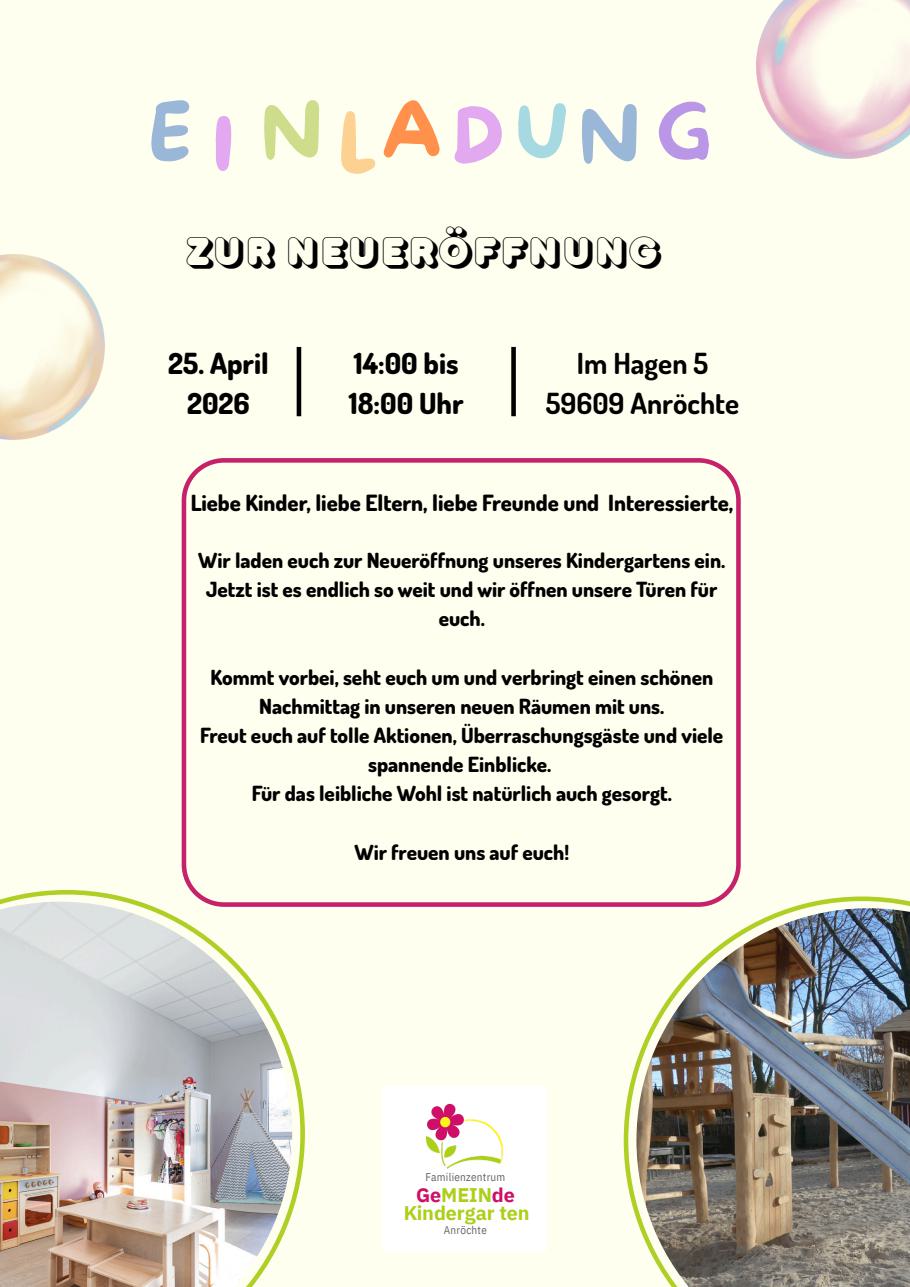 EINLADUNG

ZUR NEUERÖFFNUNG

25. April 2026

14:00 bis 18:00 Uhr

Im Hagen 5 59609 Anröchte

Liebe Kinder, liebe Eltern, liebe Freunde und Interessierte,

Wir laden euch zur Neueröffnung unseres Kindergartens ein. Jetzt ist es endlich so weit und wir öffnen unsere Türen für euch.

Kommt vorbei, seht euch um und verbringt einen schönen Nachmittag in unseren neuen Räumen mit uns.
Freut euch auf tolle Aktionen, Überraschungsgäste und viele spannende Einblicke.
Für das leibliche Wohl ist natürlich auch gesorgt.

Wir freuen uns auf euch!

Familienzentrum
GeMEINde
Kindergar ten
Anröchte